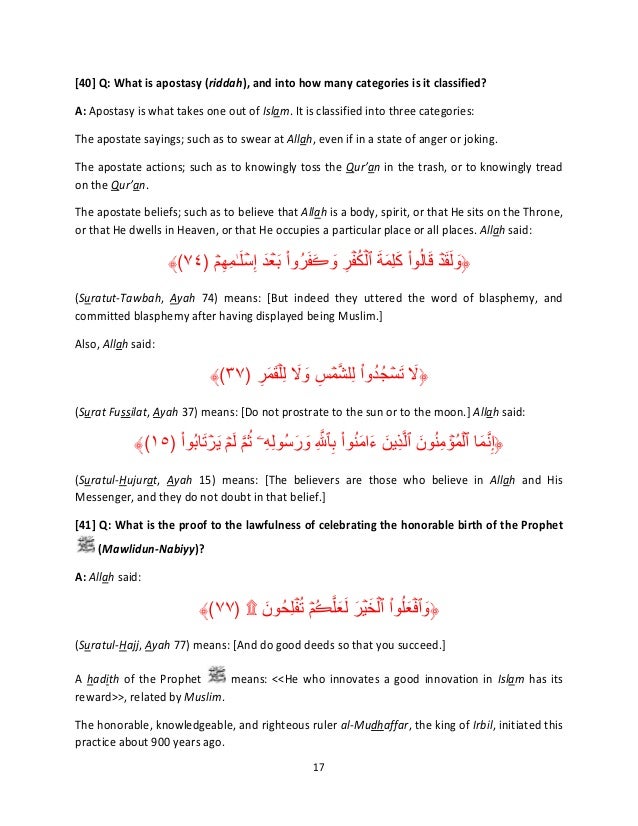 [40] Q: What is apostasy (riddah), and into how many categories is it classified?

A: Apostasy is what takes one out of Islam. It is classified into three categories:

The apostate sayings; such as to swear at Allah, even if in a state of anger or joking.

The apostate actions; such as to knowingly toss the Qur'an in the trash, or to knowingly tread on the Qur'an.

The apostate beliefs; such as to believe that Allah is a body, spirit, or that He sits on the Throne, or that He dwells in Heaven, or that He occupies a particular place or all places. Allah said:

﴿وَلَقَدْ قَالُواْ كَلِمَةَ ٱلْكُفْرِ وَكَفَرُواْ بَعْدَ إِسْلَٰمِهِمْ (٧٤)﴾

(Suratut-Tawbah, Ayah 74) means: [But indeed they uttered the word of blasphemy, and committed blasphemy after having displayed being Muslim.]

Also, Allah said:

﴿لَا تَسْجُدُواْ لِلشَّمْسِ وَلَا لِلْقَمَرِ (٣٧)﴾

(Surat Fussilat, Ayah 37) means: [Do not prostrate to the sun or to the moon.] Allah said:

﴿إِنَّمَا ٱلْمُؤْمِنُونَ ٱلَّذِينَ ءَامَنُواْ بِٱللَّهِ وَرَسُولِهِۦ ثُمَّ لَمْ يَرْتَابُواْ (١٥)﴾

(Suratul-Hujurat, Ayah 15) means: [The believers are those who believe in Allah and His Messenger, and they do not doubt in that belief.]

[41] Q: What is the proof to the lawfulness of celebrating the honorable birth of the Prophet ﷺ (Mawlidun-Nabiyy)?

A: Allah said:

﴿وَٱفْعَلُواْ ٱلْخَيْرَ لَعَلَّكُمْ تُفْلِحُونَ ۩ (٧٧)﴾

(Suratul-Hajj, Ayah 77) means: [And do good deeds so that you succeed.]

A hadith of the Prophet ﷺ means: <<He who innovates a good innovation in Islam has its reward>>, related by Muslim.

The honorable, knowledgeable, and righteous ruler al-Mudhaffar, the king of Irbil, initiated this practice about 900 years ago.

17